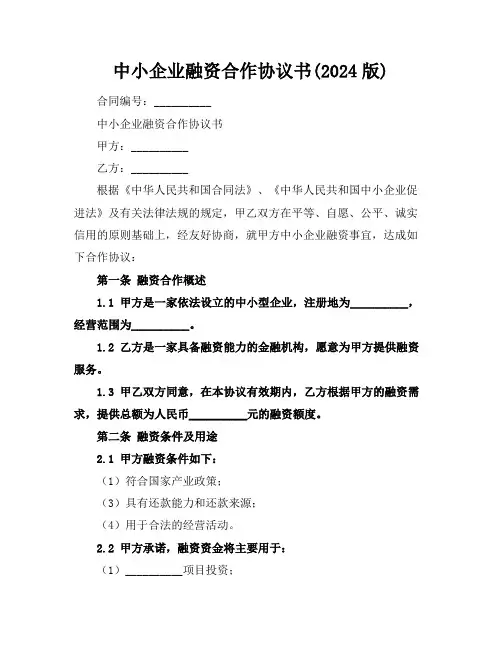 中小企业融资合作协议书(2024 版)

合同编号：__________

中小企业融资合作协议书

甲方：__________

乙方：__________

根据《中华人民共和国合同法》、《中华人民共和国中小企业促进法》及有关法律法规的规定，甲乙双方在平等、自愿、公平、诚实信用的原则基础上，经友好协商，就甲方中小企业融资事宜，达成如下合作协议：

第一条 融资合作概述

1.1 甲方是一家依法设立的中小型企业，注册地为__________，经营范围为__________。

1.2 乙方是一家具备融资能力的金融机构，愿意为甲方提供融资服务。

1.3 甲乙双方同意，在本协议有效期内，乙方根据甲方的融资需求，提供总额为人民币__________元的融资额度。

第二条 融资条件及用途

2.1 甲方融资条件如下：

（1）符合国家产业政策；

（3）具有还款能力和还款来源；

（4）用于合法的经营活动。

2.2 甲方承诺，融资资金将主要用于：

（1）__________项目投资；